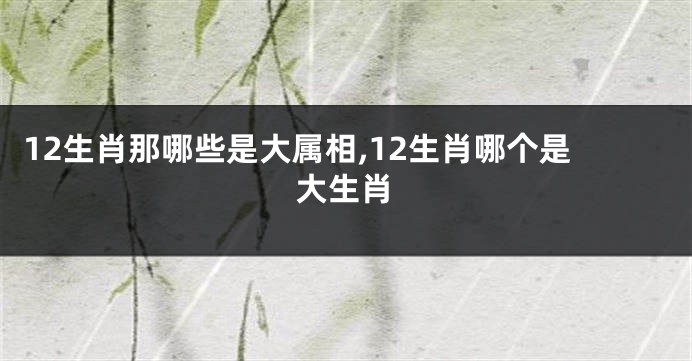 12生肖那哪些是大属相,12生肖哪个是大生肖